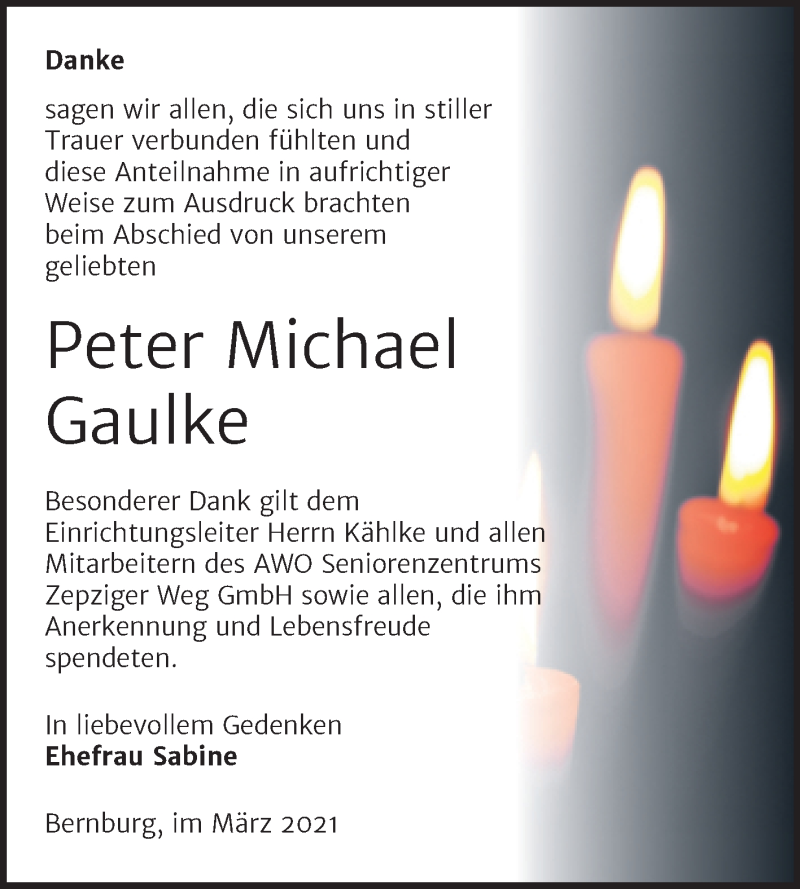 Danke

sagen wir allen, die sich uns in stiller Trauer verbunden fühlten und diese Anteilnahme in aufrichtiger Weise zum Ausdruck brachten beim Abschied von unserem geliebten

Peter Michael Gaulke

Besonderer Dank gilt dem Einrichtungsleiter Herrn Kählke und allen Mitarbeitern des AWO Seniorenzentrums Zepziger Weg GmbH sowie allen, die ihm Anerkennung und Lebensfreude spendeten.

In liebevollem Gedenken
Ehefrau Sabine

Bernburg, im März 2021